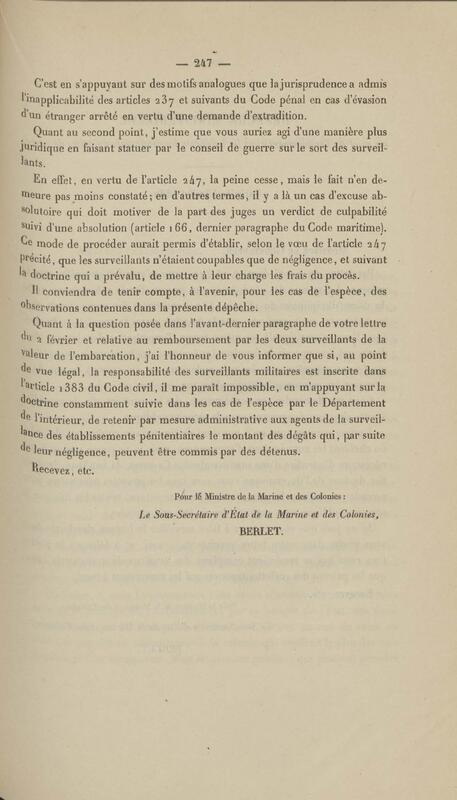 — 247 —

C'est en s'appuyant sur des motifs analogues que la jurisprudence a admis l'inapplicabilité des articles 237 et suivants du Code pénal en cas d'évasion d'un étranger arrêté en vertu d'une demande d'extradition.

Quant au second point, j'estime que vous auriez agi d'une manière plus juridique en faisant statuer par le conseil de guerre sur le sort des surveillants.

En effet, en vertu de l'article 247, la peine cesse, mais le fait n'en demeure pas moins constaté; en d'autres termes, il y a là un cas d'excuse absolutoire qui doit motiver de la part des juges un verdict de culpabilité suivi d'une absolution (article 166, dernier paragraphe du Code maritime). Ce mode de procéder aurait permis d'établir, selon le vœu de l'article 247 précité, que les surveillants n'étaient coupables que de négligence, et suivant la doctrine qui a prévalu, de mettre à leur charge les frais du procès.

Il conviendra de tenir compte, à l'avenir, pour les cas de l'espèce, des observations contenues dans la présente dépêche.

Quant à la question posée dans l'avant-dernier paragraphe de votre lettre du 2 février et relative au remboursement par les deux surveillants de la valeur de l'embarcation, j'ai l'honneur de vous informer que si, au point de vue légal, la responsabilité des surveillants militaires est inscrite dans l'article 1383 du Code civil, il me paraît impossible, en m'appuyant sur la doctrine constamment suivie dans les cas de l'espèce par le Département de l'intérieur, de retenir par mesure administrative aux agents de la surveillance des établissements pénitentiaires le montant des dégâts qui, par suite de leur négligence, peuvent être commis par des détenus.

Recevez, etc.

Pour le Ministre de la Marine et des Colonies :
Le Sous-Secrétaire d'État de la Marine et des Colonies,
BERLET.